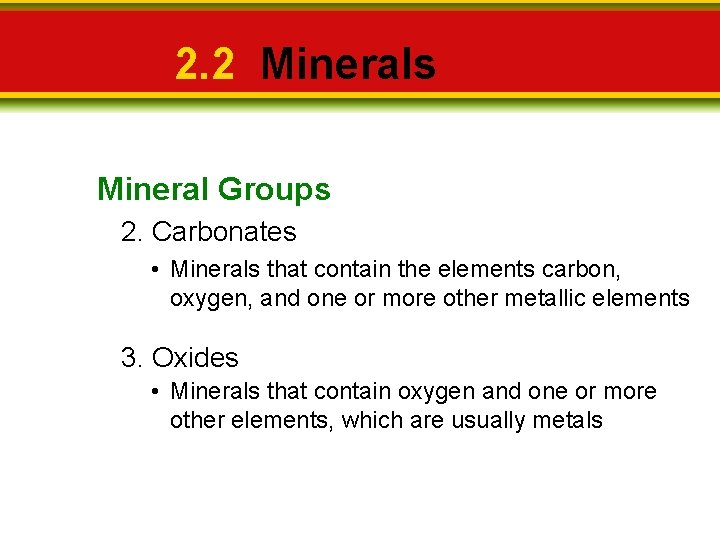 2.2 Minerals

Mineral Groups

2. Carbonates

• Minerals that contain the elements carbon, oxygen, and one or more other metallic elements

3. Oxides

• Minerals that contain oxygen and one or more other elements, which are usually metals